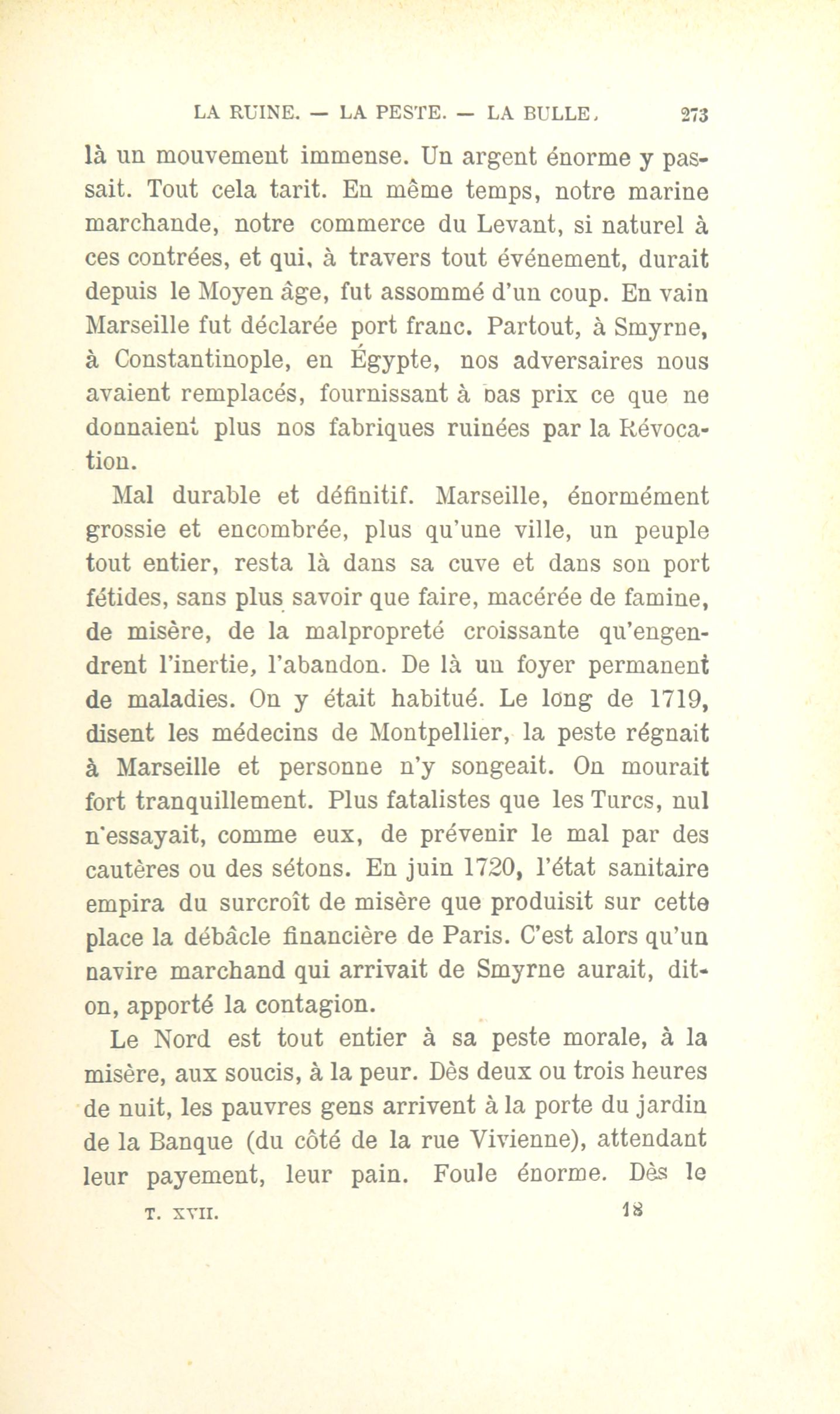 LA RUINE. — LA PESTE. — LA BULLE. 273

là un mouvement immense. Un argent énorme y passait. Tout cela tarit. En même temps, notre marine marchande, notre commerce du Levant, si naturel à ces contrées, et qui, à travers tout événement, durait depuis le Moyen âge, fut assommé d'un coup. En vain Marseille fut déclarée port franc. Partout, à Smyrne, à Constantinople, en Égypte, nos adversaires nous avaient remplacés, fournissant à bas prix ce que ne donnaient plus nos fabriques ruinées par la Révocation.

Mal durable et définitif. Marseille, énormément grossie et encombrée, plus qu'une ville, un peuple tout entier, resta là dans sa cuve et dans son port fétides, sans plus savoir que faire, macérée de famine, de misère, de la malpropreté croissante qu'engendrent l'inertie, l'abandon. De là un foyer permanent de maladies. On y était habitué. Le long de 1719, disent les médecins de Montpellier, la peste régnait à Marseille et personne n'y songeait. On mourait fort tranquillement. Plus fatalistes que les Turcs, nul n'essayait, comme eux, de prévenir le mal par des cautères ou des sétons. En juin 1720, l'état sanitaire empira du surcroît de misère que produisit sur cette place la débâcle financière de Paris. C'est alors qu'un navire marchand qui arrivait de Smyrne aurait, dit-on, apporté la contagion.

Le Nord est tout entier à sa peste morale, à la misère, aux soucis, à la peur. Dès deux ou trois heures de nuit, les pauvres gens arrivent à la porte du jardin de la Banque (du côté de la rue Vivienne), attendant leur payement, leur pain. Foule énorme. Dès le

T. XVII. 18